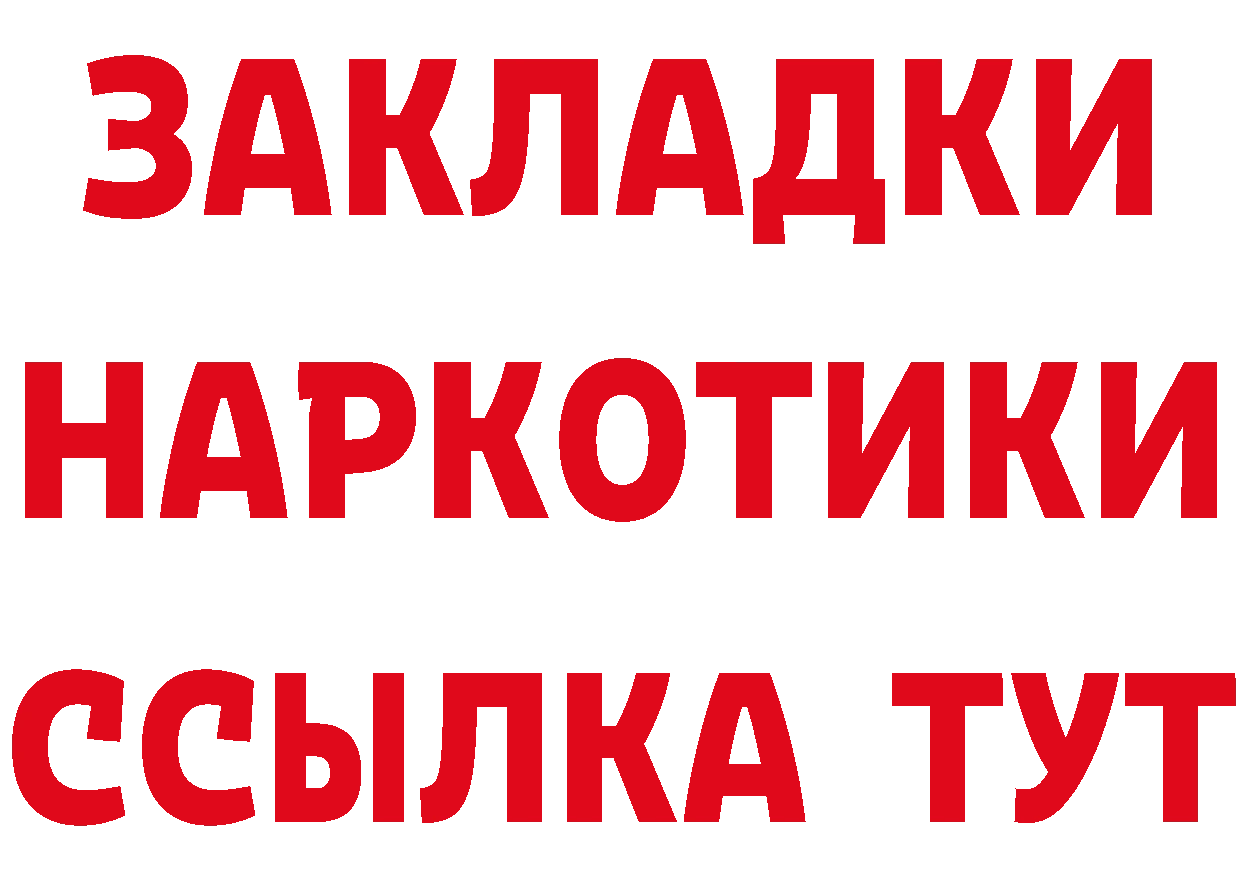 ЗАКЛАДКИ
НАРКОТИКИ
ССЫЛКА ТУТ